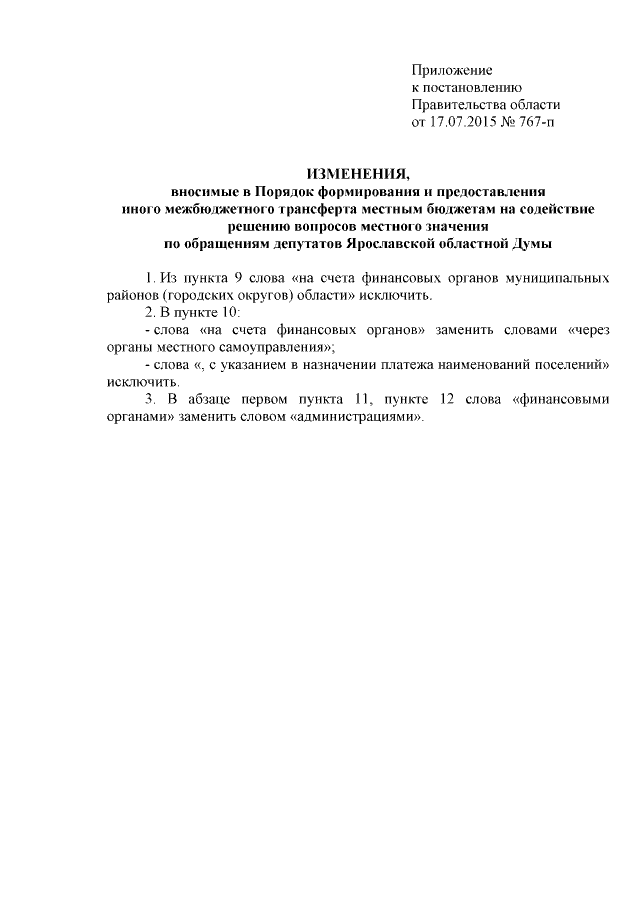 Приложение
к постановлению
Правительства области
от 17.07.2015 № 767-п

ИЗМЕНЕНИЯ,
вносимые в Порядок формирования и предоставления иного межбюджетного трансферта местным бюджетам на содействие решению вопросов местного значения по обращениям депутатов Ярославской областной Думы

1. Из пункта 9 слова «на счета финансовых органов муниципальных районов (городских округов) области» исключить.

2. В пункте 10:

- слова «на счета финансовых органов» заменить словами «через органы местного самоуправления»;

- слова «, с указанием в назначении платежа наименований поселений» исключить.

3. В абзаце первом пункта 11, пункте 12 слова «финансовыми органами» заменить словом «администрациями».